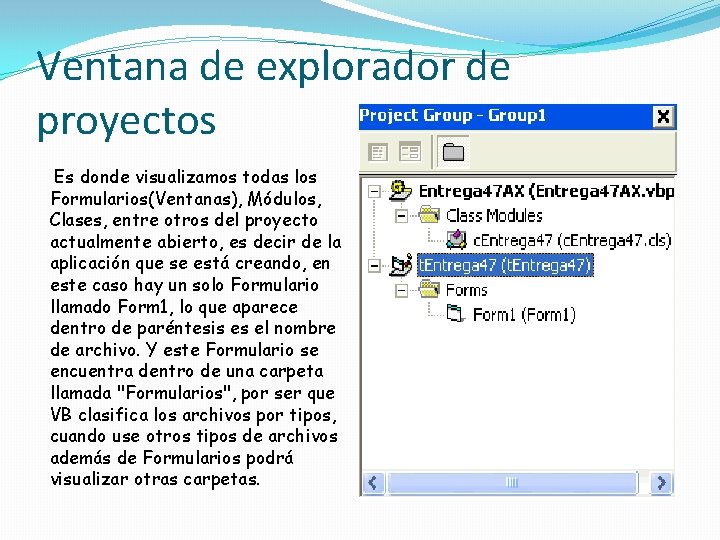 Ventana de explorador de proyectos

Es donde visualizamos todas los Formularios(Ventanas), Módulos, Clases, entre otros del proyecto actualmente abierto, es decir de la aplicación que se está creando, en este caso hay un solo Formulario llamado Form1, lo que aparece dentro de paréntesis es el nombre de archivo. Y este Formulario se encuentra dentro de una carpeta llamada "Formularios", por ser que VB clasifica los archivos por tipos, cuando use otros tipos de archivos además de Formularios podrá visualizar otras carpetas.

Project Group - Group1

Entrega47AX (Entrega47AX.vbp
Class Modules
cEntrega47 (cEntrega47.cls)
tEntrega47 (tEntrega47)
Forms
Form1 (Form1)